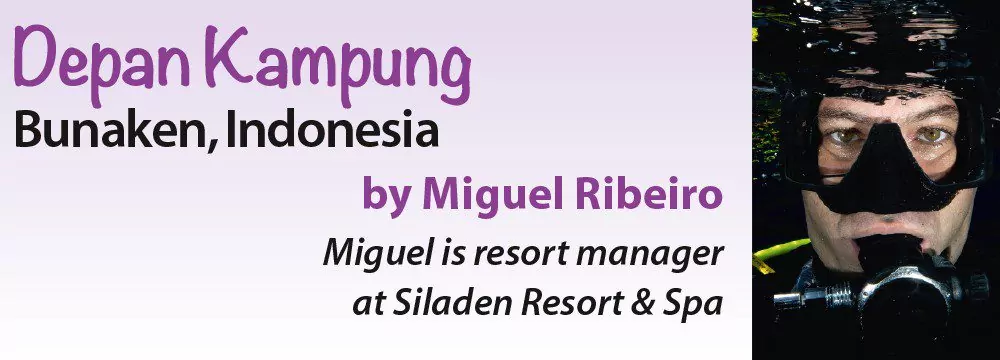 Depan Kampung
Bunaken, Indonesia
by Miguel Ribeiro
Miguel is resort manager at Siladen Resort & Spa